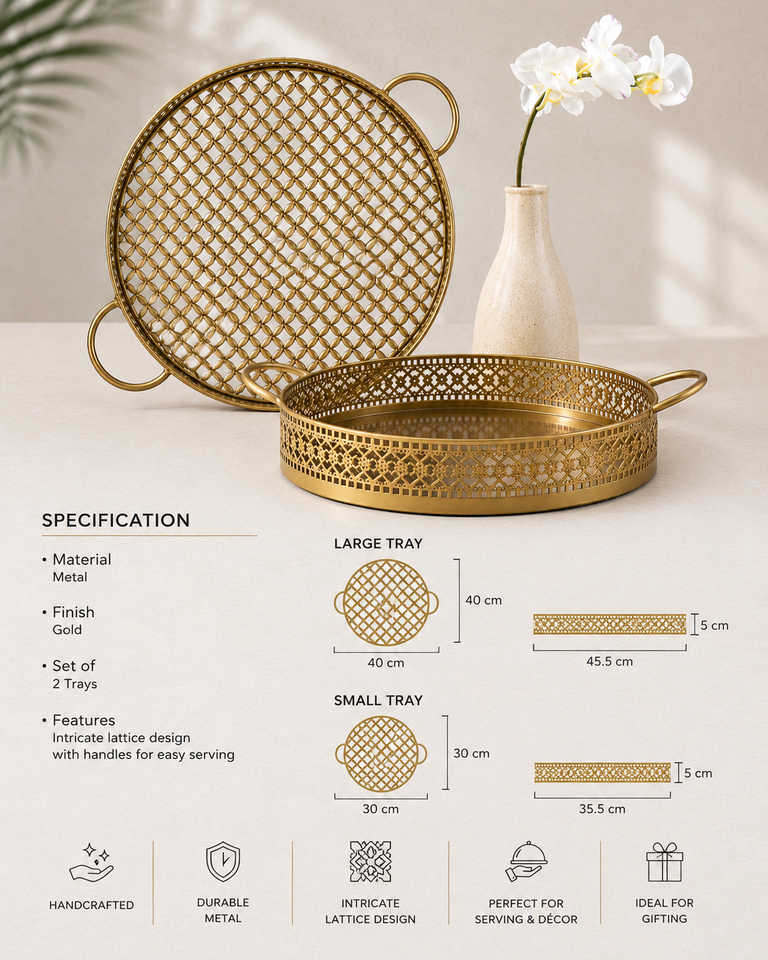 SPECIFICATION

• Material
Metal

• Finish
Gold

• Set of
2 Trays

• Features
Intricate lattice design with handles for easy serving

LARGE TRAY

40 cm

40 cm

5 cm

45.5 cm

SMALL TRAY

30 cm

30 cm

5 cm

35.5 cm

HANDCRAFTED

DURABLE
METAL

INTRICATE
LATTICE DESIGN

PERFECT FOR
SERVING & DÉCOR

IDEAL FOR
GIFTING